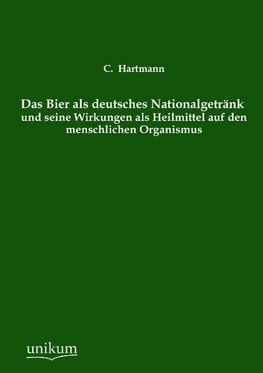 C. Hartmann

Das Bier als deutsches Nationalgetränk
und seine Wirkungen als Heilmittel auf den menschlichen Organismus

unikum